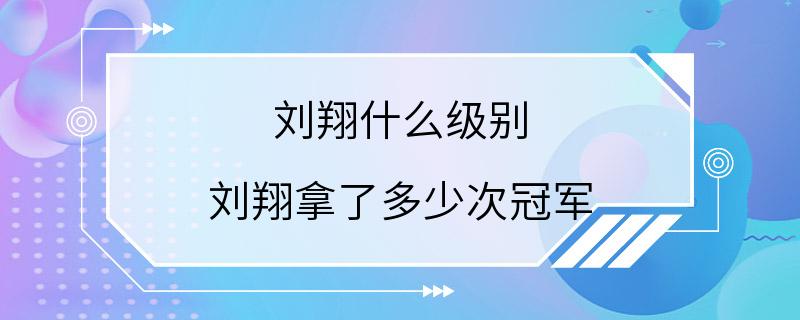 刘翔什么级别

刘翔拿了多少次冠军